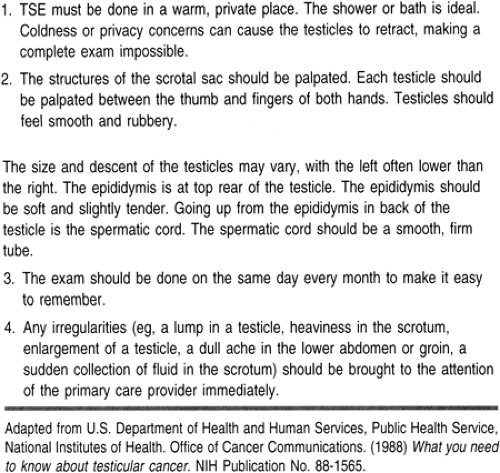 1. TSE must be done in a warm, private place. The shower or bath is ideal. Coldness or privacy concerns can cause the testicles to retract, making a complete exam impossible.

2. The structures of the scrotal sac should be palpated. Each testicle should be palpated between the thumb and fingers of both hands. Testicles should feel smooth and rubbery.

The size and descent of the testicles may vary, with the left often lower than the right. The epididymis is at top rear of the testicle. The epididymis should be soft and slightly tender. Going up from the epididymis in back of the testicle is the spermatic cord. The spermatic cord should be a smooth, firm tube.

3. The exam should be done on the same day every month to make it easy to remember.

4. Any irregularities (eg, a lump in a testicle, heaviness in the scrotum, enlargement of a testicle, a dull ache in the lower abdomen or groin, a sudden collection of fluid in the scrotum) should be brought to the attention of the primary care provider immediately.

Adapted from U.S. Department of Health and Human Services, Public Health Service, National Institutes of Health. Office of Cancer Communications. (1988) What you need to know about testicular cancer. NIH Publication No. 88-1565.